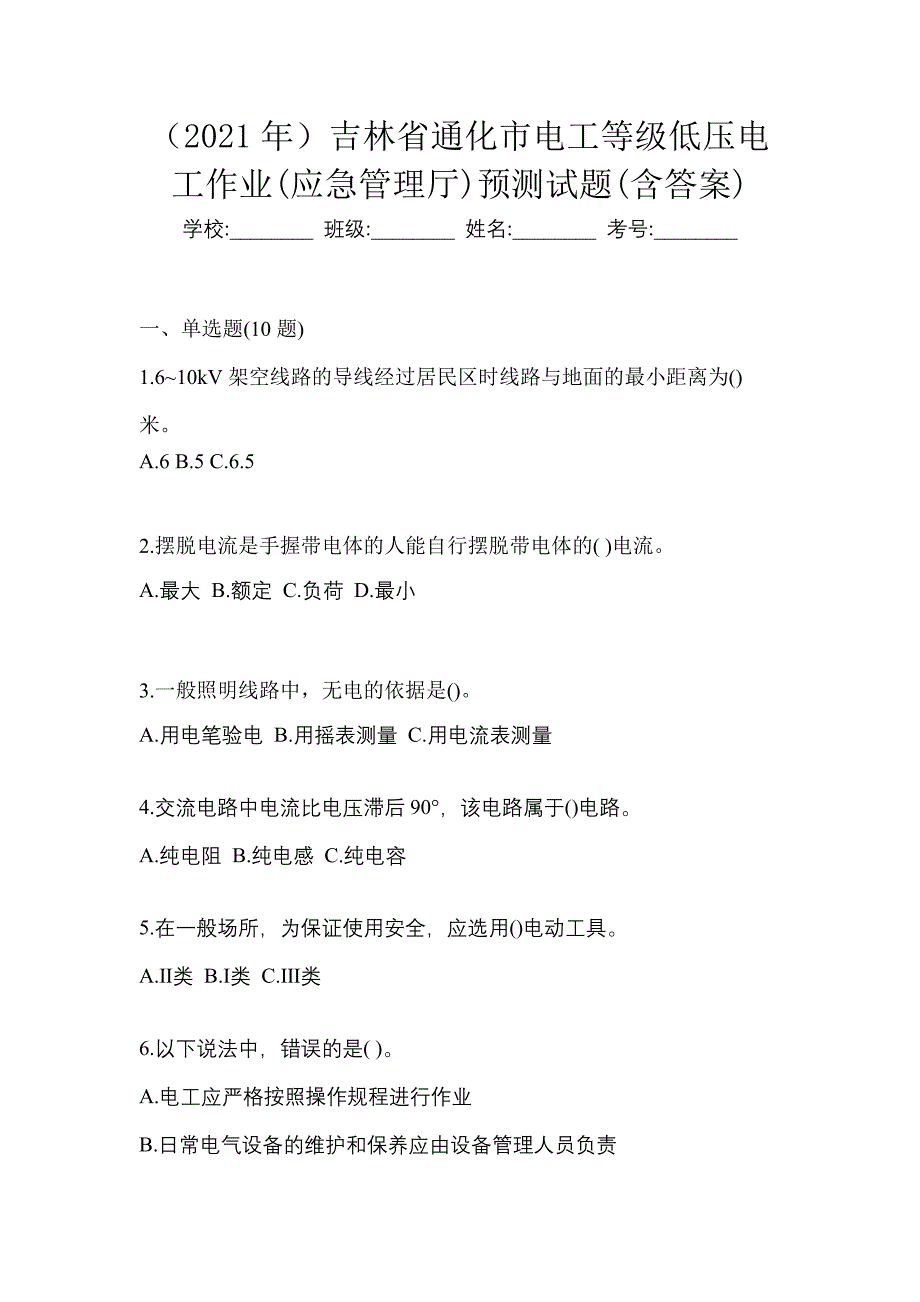 （2021 年）吉林省通化市电工等级低压电工作业(应急管理厅)预测试题(含答案)

学校:________ 班级:________ 姓名:________ 考号:________

一、单选题(10 题)

1.6~10kV 架空线路的导线经过居民区时线路与地面的最小距离为()米。

A.6 B.5 C.6.5

2.摆脱电流是手握带电体的人能自行摆脱带电体的( )电流。

A.最大 B.额定 C.负荷 D.最小

3.一般照明线路中，无电的依据是()。

A.用电笔验电 B.用摇表测量 C.用电流表测量

4.交流电路中电流比电压滞后 90°，该电路属于()电路。

A.纯电阻 B.纯电感 C.纯电容

5.在一般场所，为保证使用安全，应选用()电动工具。

A.II类 B.I类 C.III类

6.以下说法中，错误的是( )。

A.电工应严格按照操作规程进行作业

B.日常电气设备的维护和保养应由设备管理人员负责